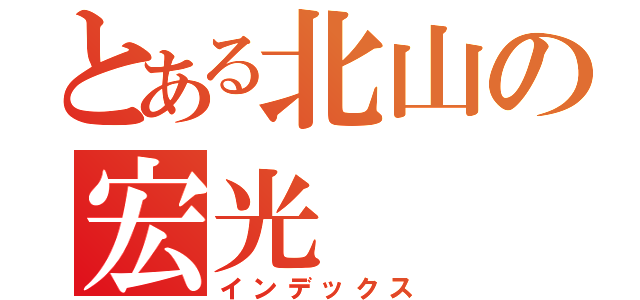 とある北山の宏光
インデックス